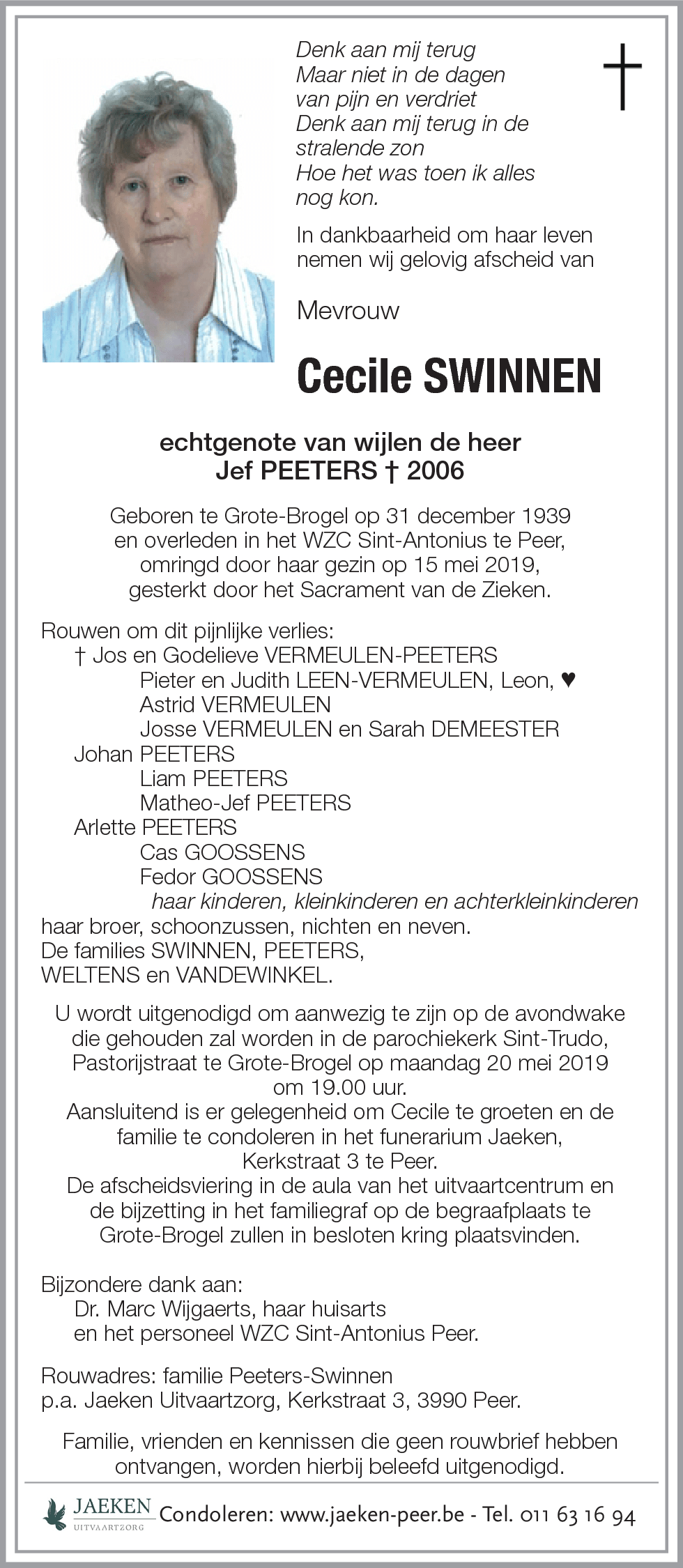 Denk aan mij terug
Maar niet in de dagen
van pijn en verdriet
Denk aan mij terug in de
stralende zon
Hoe het was toen ik alles
nog kon.

In dankbaarheid om haar leven nemen wij gelovig afscheid van

Mevrouw

Cecile SWINNEN

echtgenote van wijlen de heer
Jef PEETERS † 2006

Geboren te Grote-Brogel op 31 december 1939
en overleden in het WZC Sint-Antonius te Peer,
omringd door haar gezin op 15 mei 2019,
gesterkt door het Sacrament van de Zieken.

Rouwen om dit pijnlijke verlies:
† Jos en Godelieve VERMEULEN-PEETERS
Pieter en Judith LEEN-VERMEULEN, Leon, ♥
Astrid VERMEULEN
Josse VERMEULEN en Sarah DEMEESTER
Johan PEETERS
Liam PEETERS
Matheo-Jef PEETERS
Arlette PEETERS
Cas GOOSSENS
Fedor GOOSSENS
haar kinderen, kleinkinderen en achterkleinkinderen
haar broer, schoonzussen, nichten en neven.
De families SWINNEN, PEETERS,
WELTENS en VANDEWINKEL.

U wordt uitgenodigd om aanwezig te zijn op de avondwake die gehouden zal worden in de parochiekerk Sint-Trudo, Pastorijstraat te Grote-Brogel op maandag 20 mei 2019 om 19.00 uur.
Aansluitend is er gelegenheid om Cecile te groeten en de familie te condoleren in het funerarium Jaeken, Kerkstraat 3 te Peer.
De afscheidsviering in de aula van het uitvaartcentrum en de bijzetting in het familiegraf op de begraafplaats te Grote-Brogel zullen in besloten kring plaatsvinden.

Bijzondere dank aan:
Dr. Marc Wijgaerts, haar huisarts
en het personeel WZC Sint-Antonius Peer.

Rouwadres: familie Peeters-Swinnen
p.a. Jaeken Uitvaartzorg, Kerkstraat 3, 3990 Peer.

Familie, vrienden en kennissen die geen rouwbrief hebben ontvangen, worden hierbij beleefd uitgenodigd.

JAEKEN
UITVAARTZORG
Condoleren: www.jaeken-peer.be - Tel. 011 63 16 94